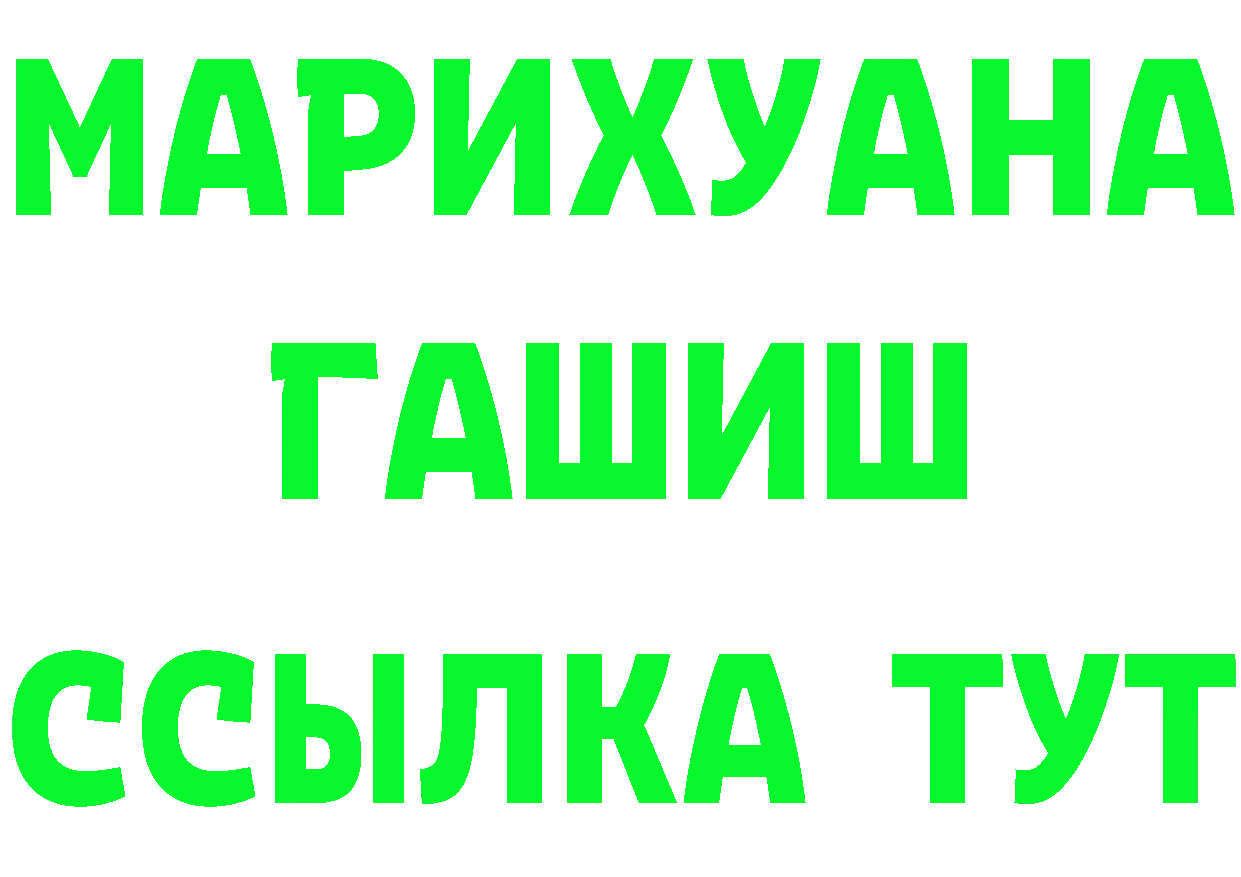 МАРИХУАНА
ГАШИШ
ССЫЛКА ТУТ